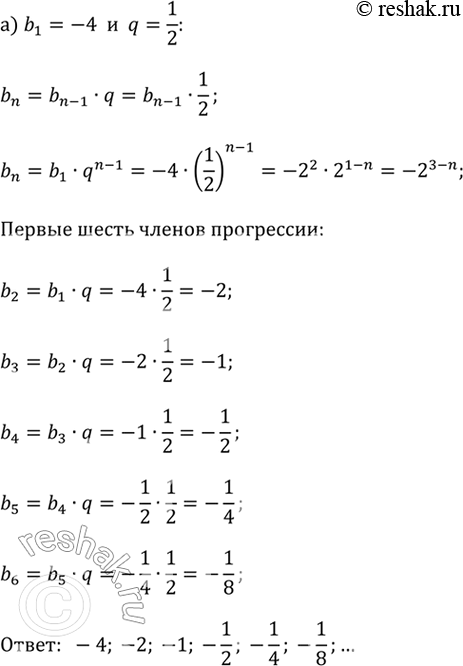 © reshak.ru

а) $b_1 = -4$ и $q = \frac{1}{2}$:

$b_n = b_{n-1} \cdot q = b_{n-1} \cdot \frac{1}{2}$;

$b_n = b_1 \cdot q^{n-1} = -4 \cdot \left(\frac{1}{2}\right)^{n-1} = -2^2 \cdot 2^{1-n} = -2^{3-n}$;

Первые шесть членов прогрессии:

$b_2 = b_1 \cdot q = -4 \cdot \frac{1}{2} = -2$;

$b_3 = b_2 \cdot q = -2 \cdot \frac{1}{2} = -1$;

$b_4 = b_3 \cdot q = -1 \cdot \frac{1}{2} = -\frac{1}{2}$;

$b_5 = b_4 \cdot q = -\frac{1}{2} \cdot \frac{1}{2} = -\frac{1}{4}$;

$b_6 = b_5 \cdot q = -\frac{1}{4} \cdot \frac{1}{2} = -\frac{1}{8}$;

reshak.ru ©

Ответ: $-4$; $-2$; $-1$; $-\frac{1}{2}$; $-\frac{1}{4}$; $-\frac{1}{8}$; ...